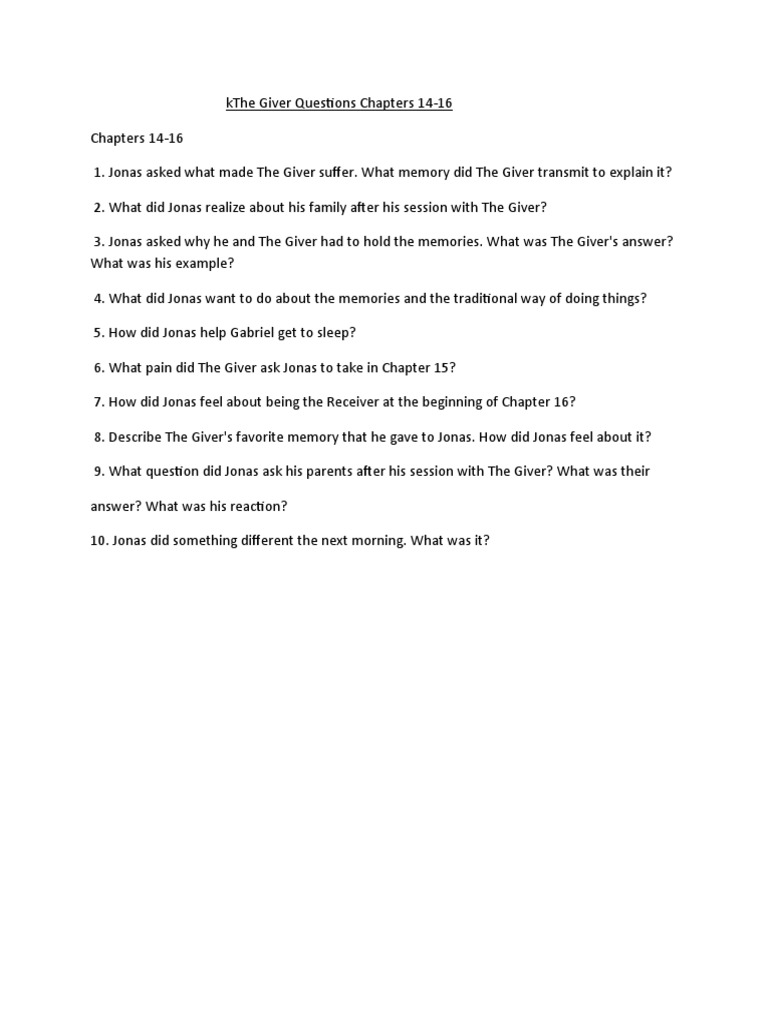 kThe Giver Questions Chapters 14-16

Chapters 14-16

1. Jonas asked what made The Giver suffer. What memory did The Giver transmit to explain it?

2. What did Jonas realize about his family after his session with The Giver?

3. Jonas asked why he and The Giver had to hold the memories. What was The Giver's answer? What was his example?

4. What did Jonas want to do about the memories and the traditional way of doing things?

5. How did Jonas help Gabriel get to sleep?

6. What pain did The Giver ask Jonas to take in Chapter 15?

7. How did Jonas feel about being the Receiver at the beginning of Chapter 16?

8. Describe The Giver's favorite memory that he gave to Jonas. How did Jonas feel about it?

9. What question did Jonas ask his parents after his session with The Giver? What was their

answer? What was his reaction?

10. Jonas did something different the next morning. What was it?